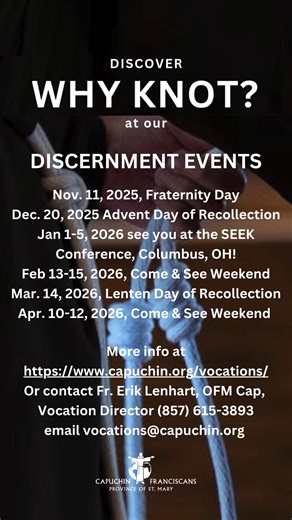 DISCOVER
WHY KNOT?
at our

DISCERNMENT EVENTS

Nov. 11, 2025, Fraternity Day
Dec. 20, 2025 Advent Day of Recollection
Jan 1-5, 2026 see you at the SEEK Conference, Columbus, OH!
Feb 13-15, 2026, Come & See Weekend
Mar. 14, 2026, Lenten Day of Recollection
Apr. 10-12, 2026, Come & See Weekend

More info at
https://www.capuchin.org/vocations/
Or contact Fr. Erik Lenhart, OFM Cap, Vocation Director (857) 615-3893
email vocations@capuchin.org

CAPUCHIN FRANCISCANS
PROVINCE OF ST. MARY